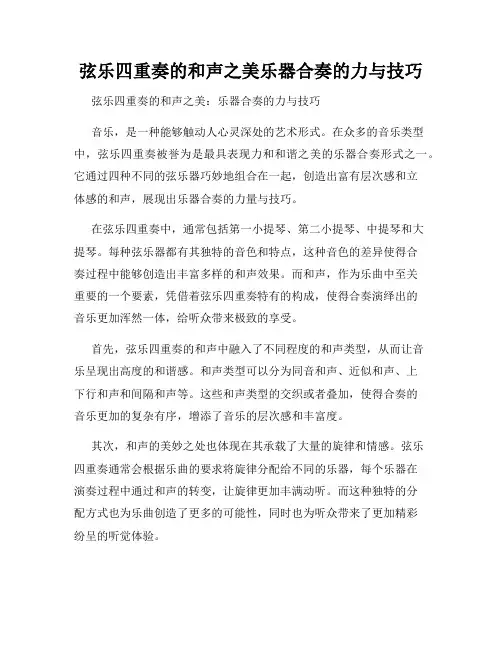 弦乐四重奏的和声之美乐器合奏的力与技巧

弦乐四重奏的和声之美：乐器合奏的力与技巧

音乐，是一种能够触动人心灵深处的艺术形式。在众多的音乐类型中，弦乐四重奏被誉为是最具表现力和和谐之美的乐器合奏形式之一。它通过四种不同的弦乐器巧妙地组合在一起，创造出富有层次感和立体感的和声，展现出乐器合奏的力量与技巧。

在弦乐四重奏中，通常包括第一小提琴、第二小提琴、中提琴和大提琴。每种弦乐器都有其独特的音色和特点，这种音色的差异使得合奏过程中能够创造出丰富多样的和声效果。而和声，作为乐曲中至关重要的一个要素，凭借着弦乐四重奏特有的构成，使得合奏演绎出的音乐更加浑然一体，给听众带来极致的享受。

首先，弦乐四重奏的和声中融入了不同程度的和声类型，从而让音乐呈现出高度的和谐感。和声类型可以分为同音和声、近似和声、上下行和声和间隔和声等。这些和声类型的交织或者叠加，使得合奏的音乐更加的复杂有序，增添了音乐的层次感和丰富度。

其次，和声的美妙之处也体现在其承载了大量的旋律和情感。弦乐四重奏通常会根据乐曲的要求将旋律分配给不同的乐器，每个乐器在演奏过程中通过和声的转变，让旋律更加丰满动听。而这种独特的分配方式也为乐曲创造了更多的可能性，同时也为听众带来了更加精彩纷呈的听觉体验。